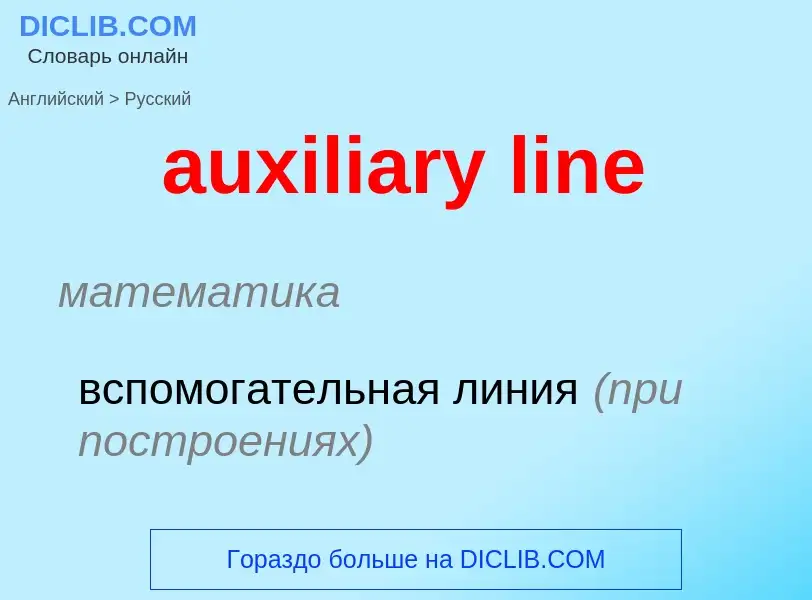 DICLIB.COM
Словарь онлайн

Английский > Русский

auxiliary line

математика

вспомогательная линия (при построениях)

Гораздо больше на DICLIB.COM